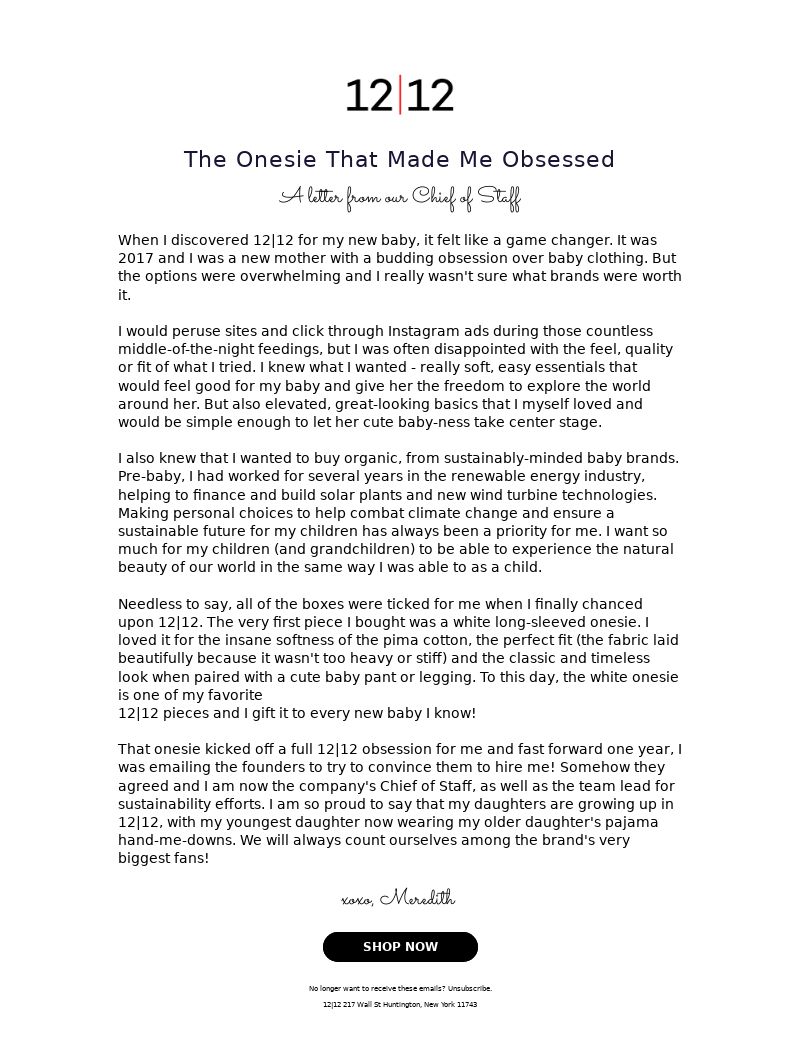 12|12

The Onesie That Made Me Obsessed

A letter from our Chief of Staff

When I discovered 12|12 for my new baby, it felt like a game changer. It was 2017 and I was a new mother with a budding obsession over baby clothing. But the options were overwhelming and I really wasn't sure what brands were worth it.

I would peruse sites and click through Instagram ads during those countless middle-of-the-night feedings, but I was often disappointed with the feel, quality or fit of what I tried. I knew what I wanted - really soft, easy essentials that would feel good for my baby and give her the freedom to explore the world around her. But also elevated, great-looking basics that I myself loved and would be simple enough to let her cute baby-ness take center stage.

I also knew that I wanted to buy organic, from sustainably-minded baby brands. Pre-baby, I had worked for several years in the renewable energy industry, helping to finance and build solar plants and new wind turbine technologies. Making personal choices to help combat climate change and ensure a sustainable future for my children has always been a priority for me. I want so much for my children (and grandchildren) to be able to experience the natural beauty of our world in the same way I was able to as a child.

Needless to say, all of the boxes were ticked for me when I finally chanced upon 12|12. The very first piece I bought was a white long-sleeved onesie. I loved it for the insane softness of the pima cotton, the perfect fit (the fabric laid beautifully because it wasn't too heavy or stiff) and the classic and timeless look when paired with a cute baby pant or legging. To this day, the white onesie is one of my favorite
12|12 pieces and I gift it to every new baby I know!

That onesie kicked off a full 12|12 obsession for me and fast forward one year, I was emailing the founders to try to convince them to hire me! Somehow they agreed and I am now the company's Chief of Staff, as well as the team lead for sustainability efforts. I am so proud to say that my daughters are growing up in 12|12, with my youngest daughter now wearing my older daughter's pajama hand-me-downs. We will always count ourselves among the brand's very biggest fans!

xoxo, Meredith

SHOP NOW

No longer want to receive these emails? Unsubscribe.

12|12 217 Wall St Huntington, New York 11743